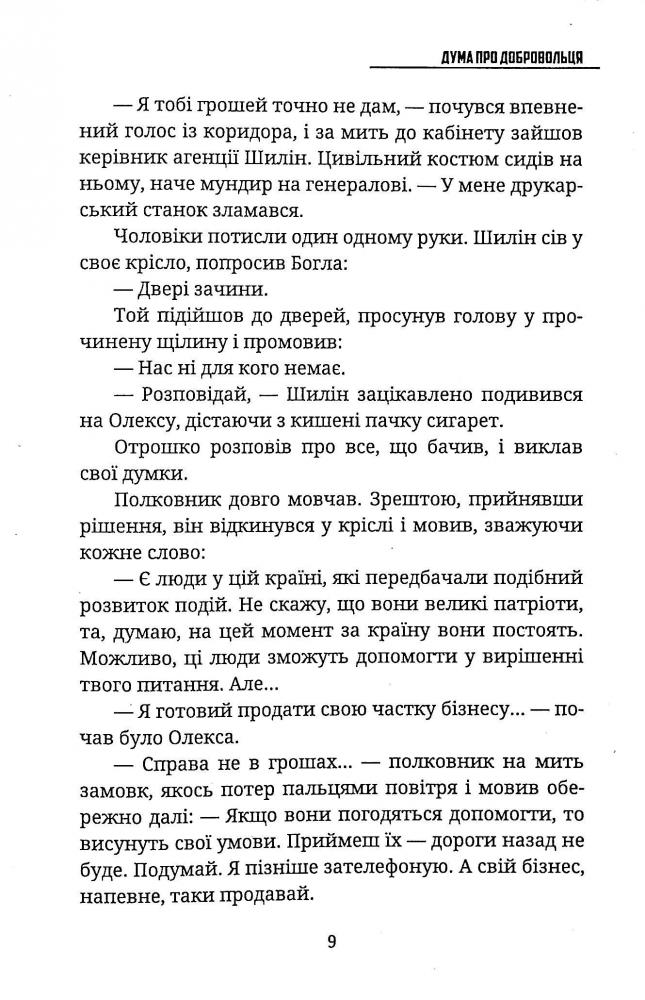 ДУМА ПРО ДОБРОВОЛЬЦЯ

— Я тобі грошей точно не дам, — почувся впевнений голос із коридора, і за мить до кабінету зайшов керівник агенції Шилін. Цивільний костюм сидів на ньому, наче мундир на генералові. — У мене друкарський станок зламався.

Чоловіки потисли один одному руки. Шилін сів у своє крісло, попросив Богла:

— Двері зачини.

Той підійшов до дверей, просунув голову у прочинену щілину і промовив:

— Нас ні для кого немає.

— Розповідай, — Шилін зацікавлено подивився на Олексу, дістаючи з кишені пачку сигарет.

Отрошко розповів про все, що бачив, і виклав свої думки.

Полковник довго мовчав. Зрештою, прийнявши рішення, він відкинувся у кріслі і мовив, зважуючи кожне слово:

— Є люди у цій країні, які передбачали подібний розвиток подій. Не скажу, що вони великі патріоти, та, думаю, на цей момент за країну вони постоять. Можливо, ці люди зможуть допомогти у вирішенні твого питання. Але...

— Я готовий продати свою частку бізнесу... — почав було Олекса.

— Справа не в грошах... — полковник на мить замовк, якось потер пальцями повітря і мовив обережно далі: — Якщо вони погодяться допомогти, то висунуть свої умови. Приймеш їх — дороги назад не буде. Подумай. Я пізніше зателефоную. А свій бізнес, напевне, таки продавай.

9